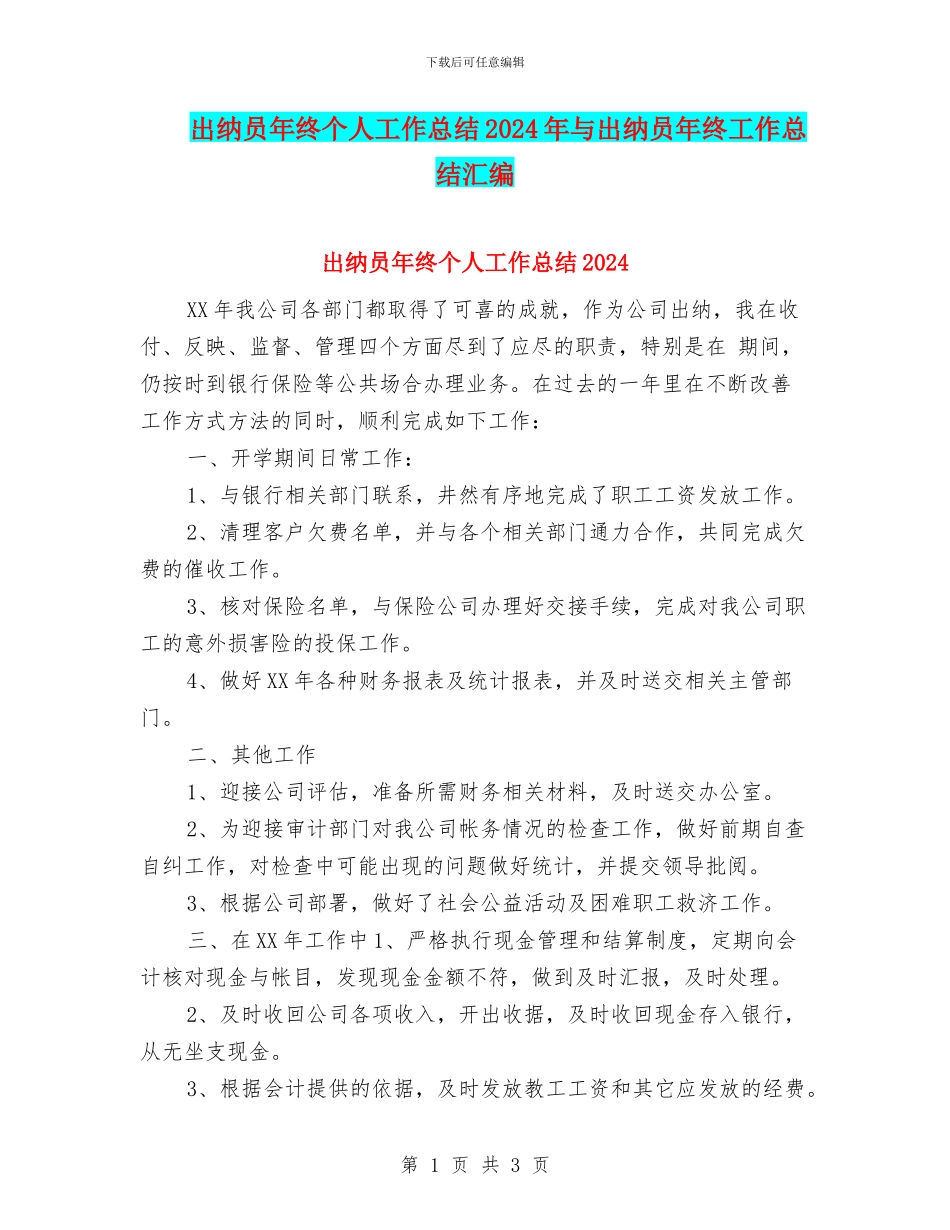 下载后可任意编辑

出纳员年终个人工作总结2024年与出纳员年终工作总结汇编

出纳员年终个人工作总结2024

XX年我公司各部门都取得了可喜的成就，作为公司出纳，我在收付、反映、监督、管理四个方面尽到了应尽的职责，特别是在 期间，仍按时到银行保险等公共场合办理业务。在过去的一年里在不断改善工作方式方法的同时，顺利完成如下工作：

一、开学期间日常工作：

1、与银行相关部门联系，井然有序地完成了职工工资发放工作。

2、清理客户欠费名单，并与各个相关部门通力合作，共同完成欠费的催收工作。

3、核对保险名单，与保险公司办理好交接手续，完成对我公司职工的意外损害险的投保工作。

4、做好XX年各种财务报表及统计报表，并及时送交相关主管部门。

二、其他工作

1、迎接公司评估，准备所需财务相关材料，及时送交办公室。

2、为迎接审计部门对我公司帐务情况的检查工作，做好前期自查自纠工作，对检查中可能出现的问题做好统计，并提交领导批阅。

3、根据公司部署，做好了社会公益活动及困难职工救济工作。

三、在XX年工作中1、严格执行现金管理和结算制度，定期向会计核对现金与帐目，发现现金金额不符，做到及时汇报，及时处理。

2、及时收回公司各项收入，开出收据，及时收回现金存入银行，从无坐支现金。

3、根据会计提供的依据，及时发放教工工资和其它应发放的经费。

第 1 页 共 3 页